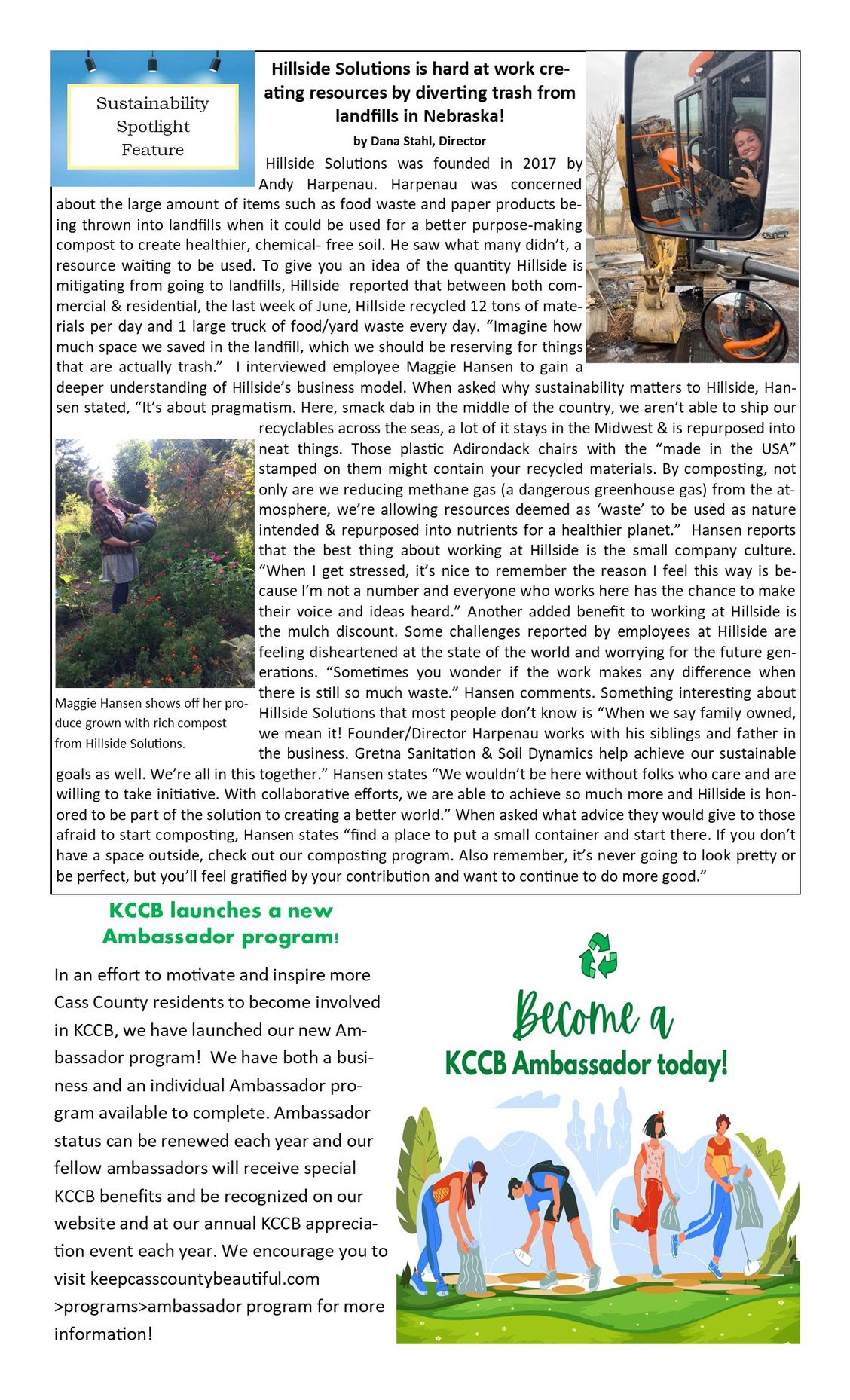 Sustainability Spotlight Feature

Hillside Solutions is hard at work creating resources by diverting trash from landfills in Nebraska!

by Dana Stahl, Director

Hillside Solutions was founded in 2017 by Andy Harpenau. Harpenau was concerned about the large amount of items such as food waste and paper products being thrown into landfills when it could be used for a better purpose-making compost to create healthier, chemical- free soil. He saw what many didn't, a resource waiting to be used. To give you an idea of the quantity Hillside is mitigating from going to landfills, Hillside reported that between both commercial & residential, the last week of June, Hillside recycled 12 tons of materials per day and 1 large truck of food/yard waste every day. "Imagine how much space we saved in the landfill, which we should be reserving for things that are actually trash." I interviewed employee Maggie Hansen to gain a deeper understanding of Hillside's business model. When asked why sustainability matters to Hillside, Hansen stated, "It's about pragmatism. Here, smack dab in the middle of the country, we aren't able to ship our recyclables across the seas, a lot of it stays in the Midwest & is repurposed into neat things. Those plastic Adirondack chairs with the "made in the USA" stamped on them might contain your recycled materials. By composting, not only are we reducing methane gas (a dangerous greenhouse gas) from the atmosphere, we're allowing resources deemed as 'waste' to be used as nature intended & repurposed into nutrients for a healthier planet." Hansen reports that the best thing about working at Hillside is the small company culture. "When I get stressed, it's nice to remember the reason I feel this way is because I'm not a number and everyone who works here has the chance to make their voice and ideas heard." Another added benefit to working at Hillside is the mulch discount. Some challenges reported by employees at Hillside are feeling disheartened at the state of the world and worrying for the future generations. "Sometimes you wonder if the work makes any difference when there is still so much waste." Hansen comments. Something interesting about Hillside Solutions that most people don't know is "When we say family owned, we mean it! Founder/Director Harpenau works with his siblings and father in the business. Gretna Sanitation & Soil Dynamics help achieve our sustainable goals as well. We're all in this together." Hansen states "We wouldn't be here without folks who care and are willing to take initiative. With collaborative efforts, we are able to achieve so much more and Hillside is honored to be part of the solution to creating a better world." When asked what advice they would give to those afraid to start composting, Hansen states "find a place to put a small container and start there. If you don't have a space outside, check out our composting program. Also remember, it's never going to look pretty or be perfect, but you'll feel gratified by your contribution and want to continue to do more good."

Maggie Hansen shows off her produce grown with rich compost from Hillside Solutions.

KCCB launches a new Ambassador program!

In an effort to motivate and inspire more Cass County residents to become involved in KCCB, we have launched our new Ambassador program! We have both a business and an individual Ambassador program available to complete. Ambassador status can be renewed each year and our fellow ambassadors will receive special KCCB benefits and be recognized on our website and at our annual KCCB appreciation event each year. We encourage you to visit keepcasscountybeautiful.com >programs>ambassador program for more information!

Become a KCCB Ambassador today!